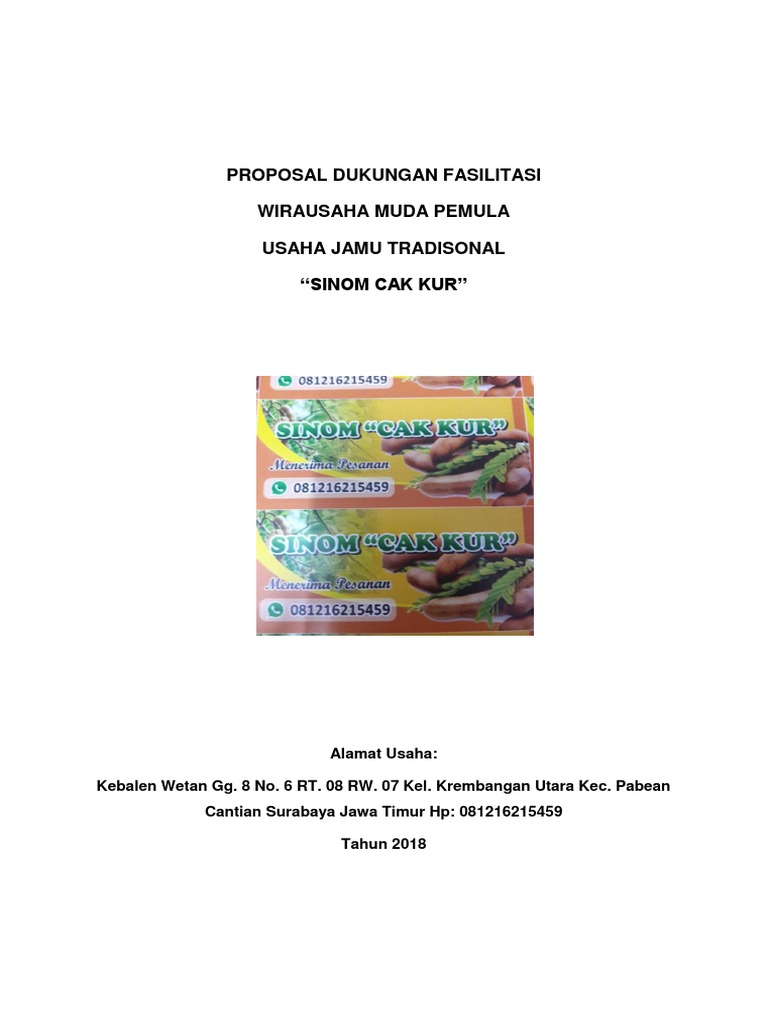 PROPOSAL DUKUNGAN FASILITASI

WIRAUSAHA MUDA PEMULA

USAHA JAMU TRADISONAL

"SINOM CAK KUR"

081216215459

SINOM "CAK KUR"

Menerima Pesanan

081216215459

SINOM "CAK KUR"

Menerima Pesanan

081216215459

Alamat Usaha:

Kebalen Wetan Gg. 8 No. 6 RT. 08 RW. 07 Kel. Krembangan Utara Kec. Pabean Cantian Surabaya Jawa Timur Hp: 081216215459

Tahun 2018